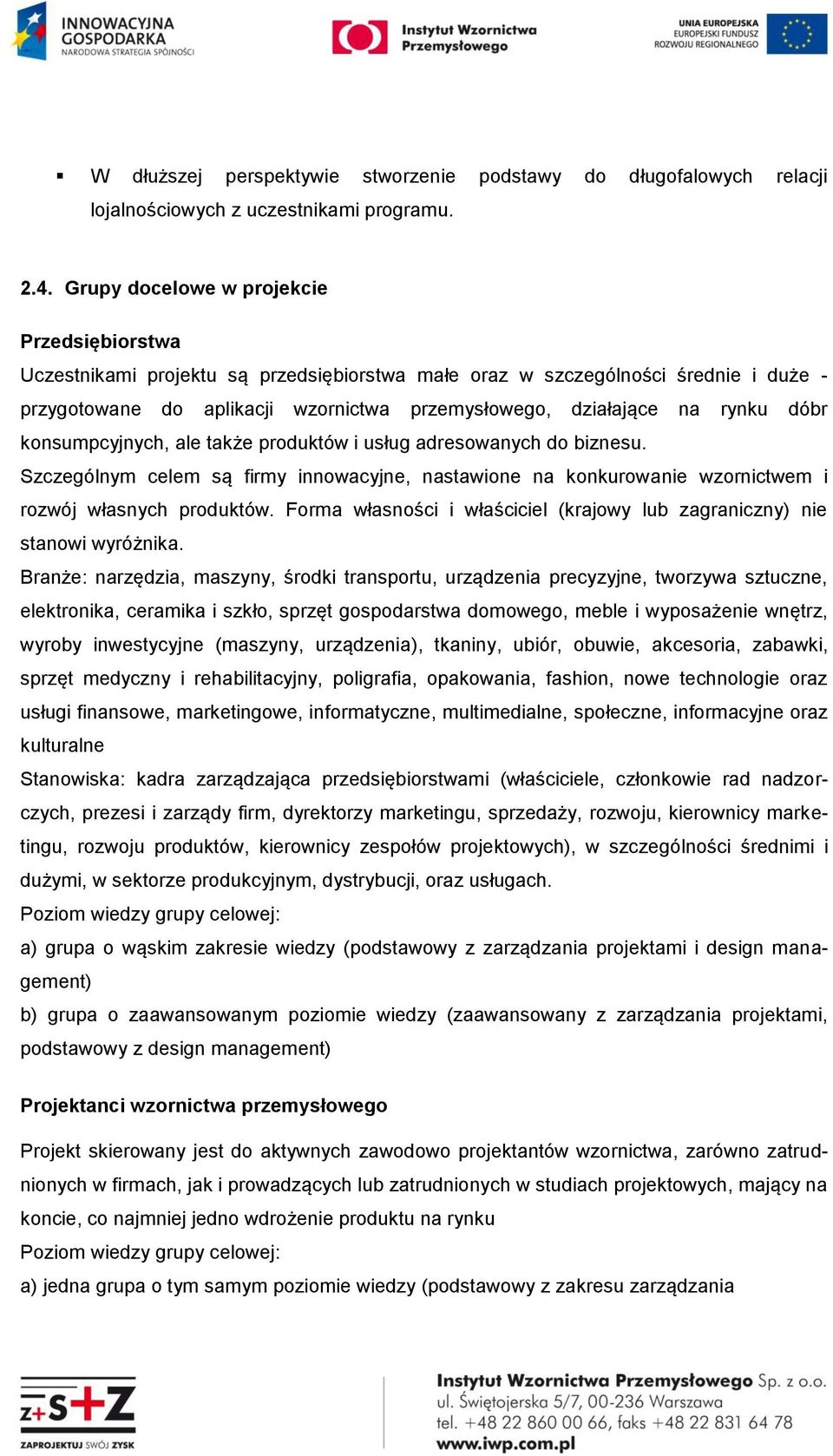 INNOWACYJNA GOSPODARKA NARODOWA STRATEGIA SPÓJNOŚCI

Instytut Wzornictwa Przemysłowego

UNIA EUROPEJSKA EUROPEJSKI FUNDUSZ ROZWOJU REGIONALNEGO

▪ W dłuższej perspektywie stworzenie podstawy do długofalowych relacji lojalnościowych z uczestnikami programu.

2.4. Grupy docelowe w projekcie

Przedsiębiorstwa

Uczestnikami projektu są przedsiębiorstwa małe oraz w szczególności średnie i duże - przygotowane do aplikacji wzornictwa przemysłowego, działające na rynku dóbr konsumpcyjnych, ale także produktów i usług adresowanych do biznesu.

Szczególnym celem są firmy innowacyjne, nastawione na konkurowanie wzornictwem i rozwój własnych produktów. Forma własności i właściciel (krajowy lub zagraniczny) nie stanowi wyróżnika.

Branże: narzędzia, maszyny, środki transportu, urządzenia precyzyjne, tworzywa sztuczne, elektronika, ceramika i szkło, sprzęt gospodarstwa domowego, meble i wyposażenie wnętrz, wyroby inwestycyjne (maszyny, urządzenia), tkaniny, ubiór, obuwie, akcesoria, zabawki, sprzęt medyczny i rehabilitacyjny, poligrafia, opakowania, fashion, nowe technologie oraz usługi finansowe, marketingowe, informatyczne, multimedialne, społeczne, informacyjne oraz kulturalne

Stanowiska: kadra zarządzająca przedsiębiorstwami (właściciele, członkowie rad nadzorczych, prezesi i zarządy firm, dyrektorzy marketingu, sprzedaży, rozwoju, kierownicy marketingu, rozwoju produktów, kierownicy zespołów projektowych), w szczególności średnimi i dużymi, w sektorze produkcyjnym, dystrybucji, oraz usługach.

Poziom wiedzy grupy celowej:

a) grupa o wąskim zakresie wiedzy (podstawowy z zarządzania projektami i design management)

b) grupa o zaawansowanym poziomie wiedzy (zaawansowany z zarządzania projektami, podstawowy z design management)

Projektanci wzornictwa przemysłowego

Projekt skierowany jest do aktywnych zawodowo projektantów wzornictwa, zarówno zatrudnionych w firmach, jak i prowadzących lub zatrudnionych w studiach projektowych, mający na koncie, co najmniej jedno wdrożenie produktu na rynku

Poziom wiedzy grupy celowej:

a) jedna grupa o tym samym poziomie wiedzy (podstawowy z zakresu zarządzania

Z+S+Z ZAPROJEKTUJ SWÓJ ZYSK

Instytut Wzornictwa Przemysłowego Sp. z o.o.
ul. Świętojerska 5/7, 00-236 Warszawa
tel. +48 22 860 00 66, faks +48 22 831 64 78
www.iwp.com.pl